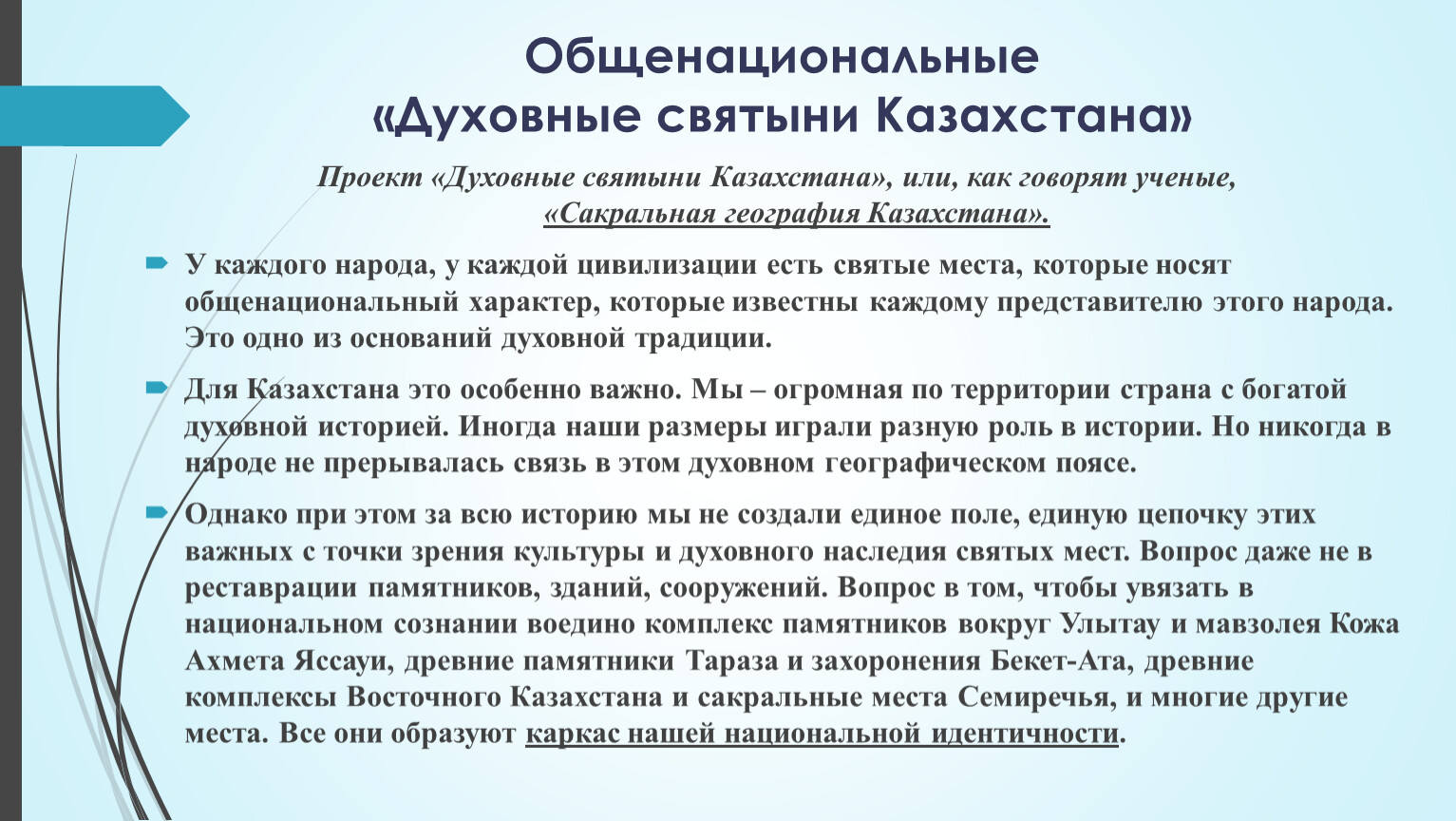 Общенациональные «Духовные святыни Казахстана»

Проект «Духовные святыни Казахстана», или, как говорят ученые, «Сакральная география Казахстана».

У каждого народа, у каждой цивилизации есть святые места, которые носят общенациональный характер, которые известны каждому представителю этого народа. Это одно из оснований духовной традиции.

Для Казахстана это особенно важно. Мы – огромная по территории страна с богатой духовной историей. Иногда наши размеры играли разную роль в истории. Но никогда в народе не прерывалась связь в этом духовном географическом поясе.

Однако при этом за всю историю мы не создали единое поле, единую цепочку этих важных с точки зрения культуры и духовного наследия святых мест. Вопрос даже не в реставрации памятников, зданий, сооружений. Вопрос в том, чтобы увязать в национальном сознании воедино комплекс памятников вокруг Улытау и мавзолея Кожа Ахмета Яссауи, древние памятники Тараза и захоронения Бекет-Ата, древние комплексы Восточного Казахстана и сакральные места Семиречья, и многие другие места. Все они образуют каркас нашей национальной идентичности.